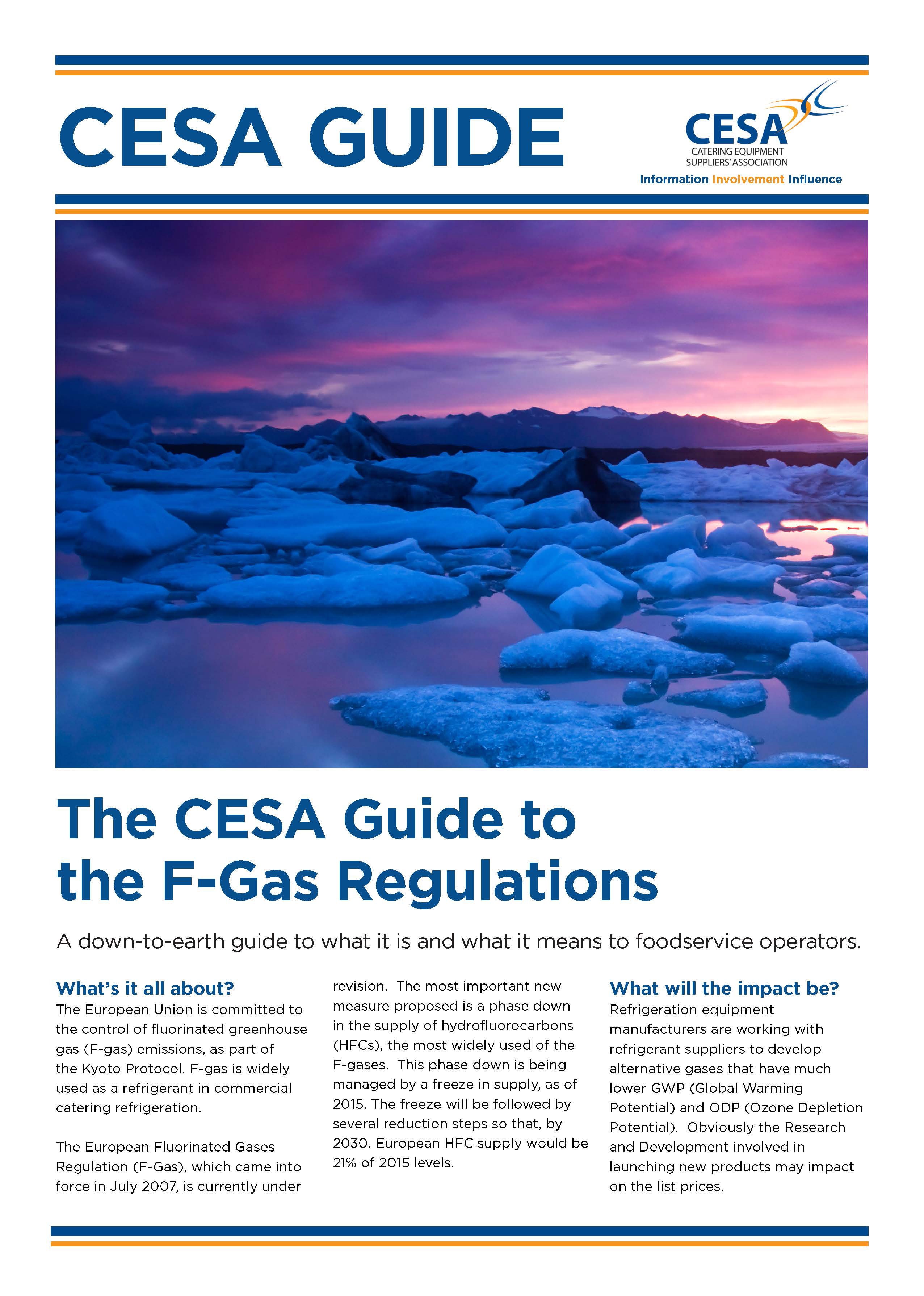 CESA GUIDE

CESA
CATERING EQUIPMENT SUPPLIERS' ASSOCIATION
Information Involvement Influence

The CESA Guide to the F-Gas Regulations

A down-to-earth guide to what it is and what it means to foodservice operators.

What's it all about?
The European Union is committed to the control of fluorinated greenhouse gas (F-gas) emissions, as part of the Kyoto Protocol. F-gas is widely used as a refrigerant in commercial catering refrigeration.

The European Fluorinated Gases Regulation (F-Gas), which came into force in July 2007, is currently under revision. The most important new measure proposed is a phase down in the supply of hydrofluorocarbons (HFCs), the most widely used of the F-gases. This phase down is being managed by a freeze in supply, as of 2015. The freeze will be followed by several reduction steps so that, by 2030, European HFC supply would be 21% of 2015 levels.

What will the impact be?
Refrigeration equipment manufacturers are working with refrigerant suppliers to develop alternative gases that have much lower GWP (Global Warming Potential) and ODP (Ozone Depletion Potential). Obviously the Research and Development involved in launching new products may impact on the list prices.